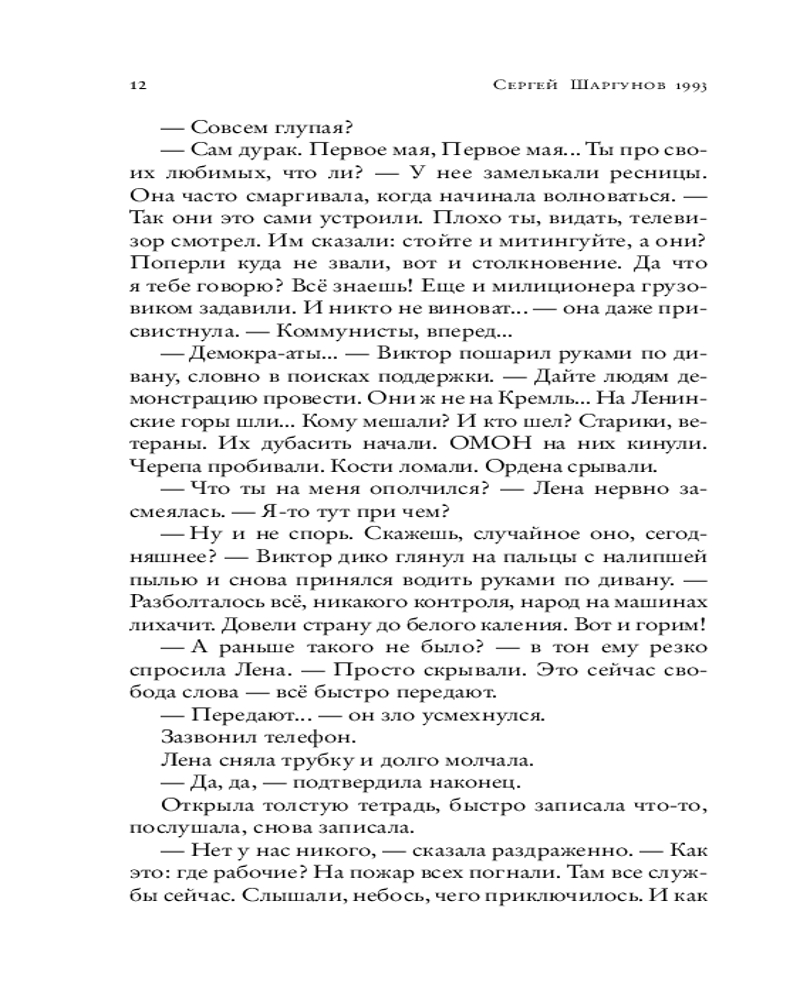 12 Сергей Шаргунов 1993

— Совсем глупая?

— Сам дурак. Первое мая, Первое мая... Ты про своих любимых, что ли? — У нее замелькали ресницы. Она часто смаргивала, когда начинала волноваться. — Так они это сами устроили. Плохо ты, видать, телевизор смотрел. Им сказали: стойте и митингуйте, а они? Поперли куда не звали, вот и столкновение. Да что я тебе говорю? Всё знаешь! Еще и милиционера грузовиком задавили. И никто не виноват... — она даже присвистнула. — Коммунисты, вперед...

— Демокра-аты... — Виктор пошарил руками по дивану, словно в поисках поддержки. — Дайте людям демонстрацию провести. Они ж не на Кремль... На Ленинские горы шли... Кому мешали? И кто шел? Старики, ветераны. Их дубасить начали. ОМОН на них кинули. Черепа пробивали. Кости ломали. Ордена срывали.

— Что ты на меня ополчился? — Лена нервно засмеялась. — Я-то тут при чем?

— Ну и не спорь. Скажешь, случайное оно, сегодняшнее? — Виктор дико глянул на пальцы с налипшей пылью и снова принялся водить руками по дивану. — Разболталось всё, никакого контроля, народ на машинах лихачит. Довели страну до белого каления. Вот и горим!

— А раньше такого не было? — в тон ему резко спросила Лена. — Просто скрывали. Это сейчас свобода слова — всё быстро передают.

— Передают... — он зло усмехнулся.

Зазвонил телефон.

Лена сняла трубку и долго молчала.

— Да, да, — подтвердила наконец.

Открыла толстую тетрадь, быстро записала что-то, послушала, снова записала.

— Нет у нас никого, — сказала раздраженно. — Как это: где рабочие? На пожар всех погнали. Там все службы сейчас. Слышали, небось, чего приключилось. И как